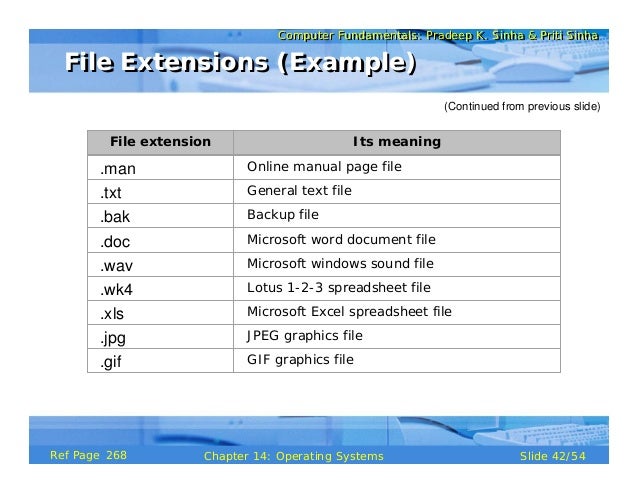 Computer Fundamentals: Pradeep K. Sinha & Priti Sinha

File Extensions (Example)

(Continued from previous slide)

| File extension | Its meaning |
|---|---|
| .man | Online manual page file |
| .txt | General text file |
| .bak | Backup file |
| .doc | Microsoft word document file |
| .wav | Microsoft windows sound file |
| .wk4 | Lotus 1-2-3 spreadsheet file |
| .xls | Microsoft Excel spreadsheet file |
| .jpg | JPEG graphics file |
| .gif | GIF graphics file |

Ref Page 268 Chapter 14: Operating Systems Slide 42/54